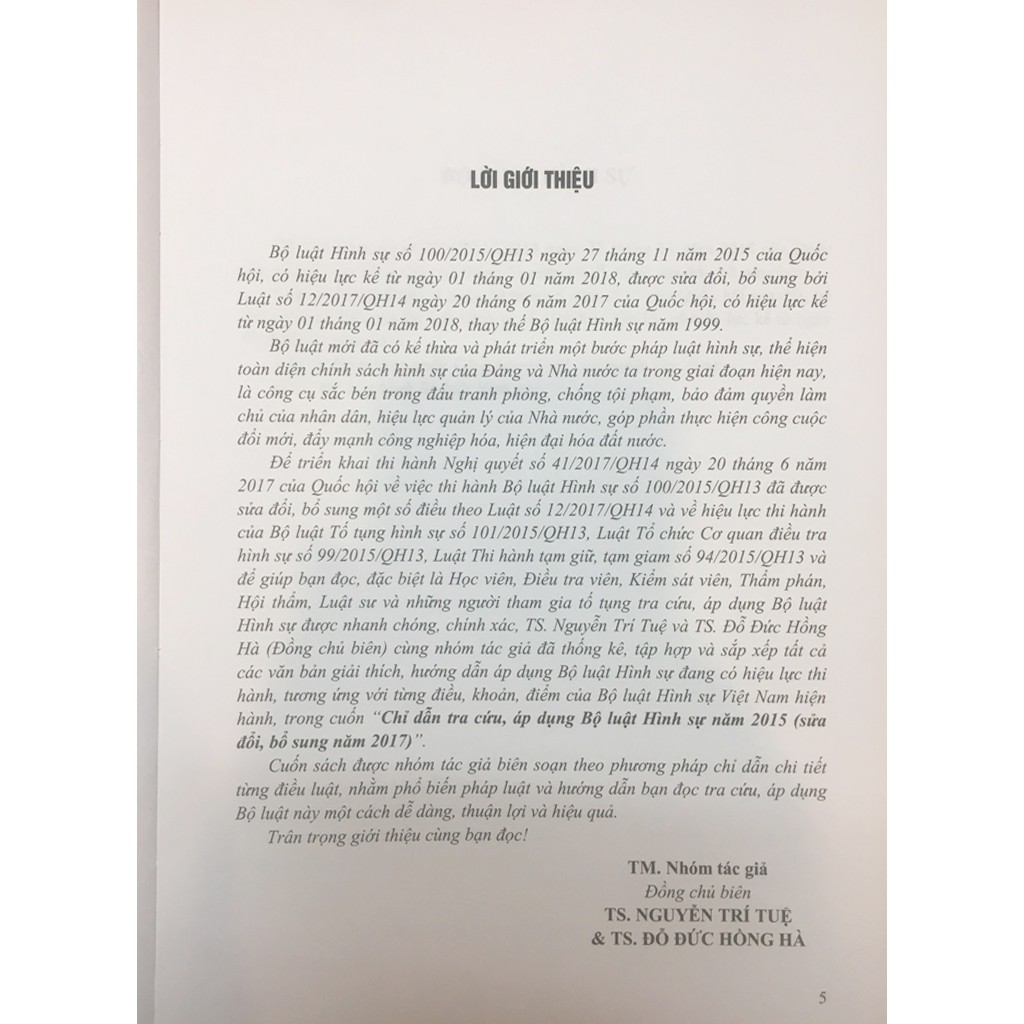 LỜI GIỚI THIỆU

Bộ luật Hình sự số 100/2015/QH13 ngày 27 tháng 11 năm 2015 của Quốc hội, có hiệu lực kể từ ngày 01 tháng 01 năm 2018, được sửa đổi, bổ sung bởi Luật số 12/2017/QH14 ngày 20 tháng 6 năm 2017 của Quốc hội, có hiệu lực kể từ ngày 01 tháng 01 năm 2018, thay thế Bộ luật Hình sự năm 1999.

Bộ luật mới đã có kế thừa và phát triển một bước pháp luật hình sự, thể hiện toàn diện chính sách hình sự của Đảng và Nhà nước ta trong giai đoạn hiện nay, là công cụ sắc bén trong đấu tranh phòng, chống tội phạm, bảo đảm quyền làm chủ của nhân dân, hiệu lực quản lý của Nhà nước, góp phần thực hiện công cuộc đổi mới, đẩy mạnh công nghiệp hóa, hiện đại hóa đất nước.

Để triển khai thi hành Nghị quyết số 41/2017/QH14 ngày 20 tháng 6 năm 2017 của Quốc hội về việc thi hành Bộ luật Hình sự số 100/2015/QH13 đã được sửa đổi, bổ sung một số điều theo Luật số 12/2017/QH14 và về hiệu lực thi hành của Bộ luật Tố tụng hình sự số 101/2015/QH13, Luật Tổ chức Cơ quan điều tra hình sự số 99/2015/QH13, Luật Thi hành tạm giữ, tạm giam số 94/2015/QH13 và để giúp bạn đọc, đặc biệt là Học viên, Điều tra viên, Kiểm sát viên, Thẩm phán, Hội thẩm, Luật sư và những người tham gia tố tụng tra cứu, áp dụng Bộ luật Hình sự được nhanh chóng, chính xác, TS. Nguyễn Trí Tuệ và TS. Đỗ Đức Hồng Hà (Đồng chủ biên) cùng nhóm tác giả đã thống kê, tập hợp và sắp xếp tất cả các văn bản giải thích, hướng dẫn áp dụng Bộ luật Hình sự đang có hiệu lực thi hành, tương ứng với từng điều, khoản, điểm của Bộ luật Hình sự Việt Nam hiện hành, trong cuốn "Chỉ dẫn tra cứu, áp dụng Bộ luật Hình sự năm 2015 (sửa đổi, bổ sung năm 2017)".

Cuốn sách được nhóm tác giả biên soạn theo phương pháp chỉ dẫn chi tiết từng điều luật, nhằm phổ biến pháp luật và hướng dẫn bạn đọc tra cứu, áp dụng Bộ luật này một cách dễ dàng, thuận lợi và hiệu quả.

Trân trọng giới thiệu cùng bạn đọc!

TM. Nhóm tác giả
Đồng chủ biên
TS. NGUYỄN TRÍ TUỆ
& TS. ĐỖ ĐỨC HỒNG HÀ

5